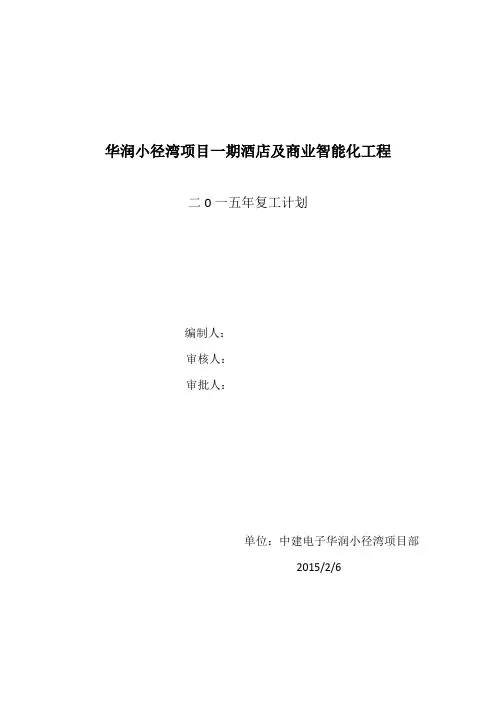 华润小径湾项目一期酒店及商业智能化工程

二0一五年复工计划

编制人：

审核人：

审批人：

单位：中建电子华润小径湾项目部

2015/2/6